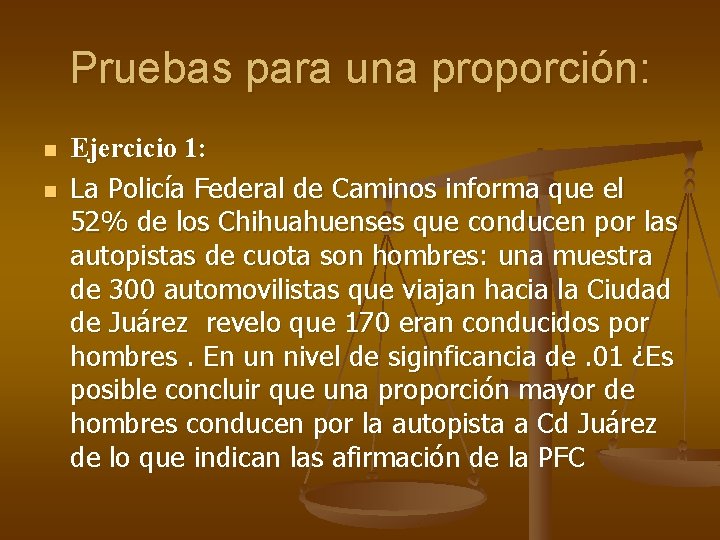 Pruebas para una proporción:

Ejercicio 1:

La Policía Federal de Caminos informa que el 52% de los Chihuahuenses que conducen por las autopistas de cuota son hombres: una muestra de 300 automovilistas que viajan hacia la Ciudad de Juárez revelo que 170 eran conducidos por hombres . En un nivel de siginficancia de .01 ¿Es posible concluir que una proporción mayor de hombres conducen por la autopista a Cd Juárez de lo que indican las afirmación de la PFC